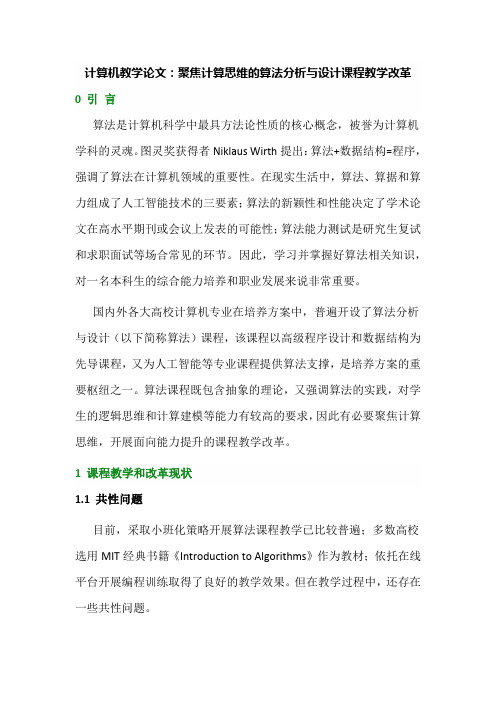 计算机教学论文：聚焦计算思维的算法分析与设计课程教学改革

0 引 言

算法是计算机科学中最具方法论性质的核心概念，被誉为计算机学科的灵魂。图灵奖获得者 Niklaus Wirth 提出：算法+数据结构=程序，强调了算法在计算机领域的重要性。在现实生活中，算法、算据和算力组成了人工智能技术的三要素；算法的新颖性和性能决定了学术论文在高水平期刊或会议上发表的可能性；算法能力测试是研究生复试和求职面试等场合常见的环节。因此，学习并掌握好算法相关知识，对一名本科生的综合能力培养和职业发展来说非常重要。

国内外各大高校计算机专业在培养方案中，普遍开设了算法分析与设计（以下简称算法）课程，该课程以高级程序设计和数据结构为先导课程，又为人工智能等专业课程提供算法支撑，是培养方案的重要枢纽之一。算法课程既包含抽象的理论，又强调算法的实践，对学生的逻辑思维和计算建模等能力有较高的要求，因此有必要聚焦计算思维，开展面向能力提升的课程教学改革。

1 课程教学和改革现状

1.1 共性问题

目前，采取小班化策略开展算法课程教学已比较普遍；多数高校选用 MIT 经典书籍《Introduction to Algorithms》作为教材；依托在线平台开展编程训练取得了良好的教学效果。但在教学过程中，还存在一些共性问题。